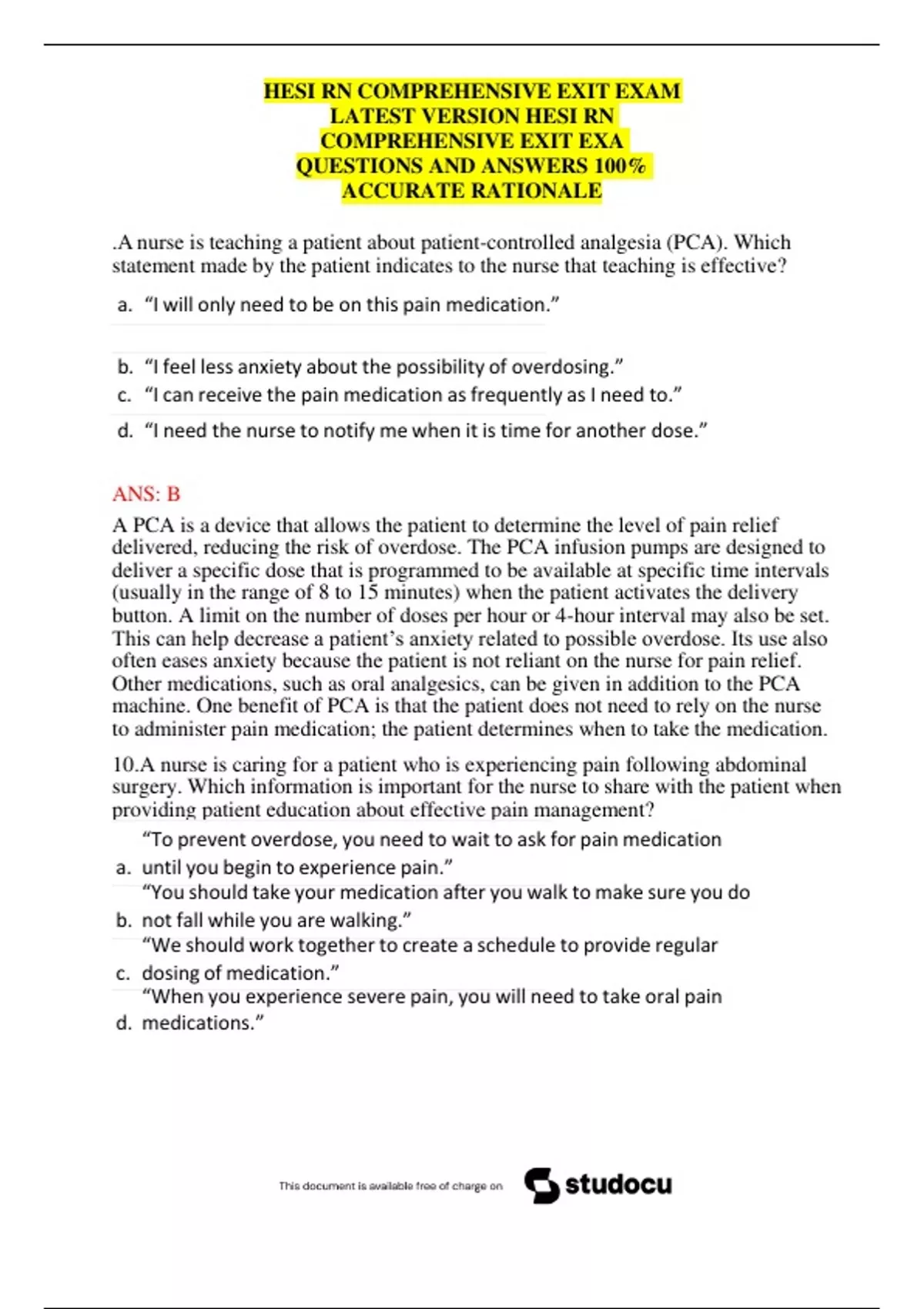 HESI RN COMPREHENSIVE EXIT EXAM
LATEST VERSION HESI RN
COMPREHENSIVE EXIT EXA
QUESTIONS AND ANSWERS 100%
ACCURATE RATIONALE

.A nurse is teaching a patient about patient-controlled analgesia (PCA). Which statement made by the patient indicates to the nurse that teaching is effective?

a. "I will only need to be on this pain medication."

b. "I feel less anxiety about the possibility of overdosing."
c. "I can receive the pain medication as frequently as I need to."
d. "I need the nurse to notify me when it is time for another dose."

ANS: B

A PCA is a device that allows the patient to determine the level of pain relief delivered, reducing the risk of overdose. The PCA infusion pumps are designed to deliver a specific dose that is programmed to be available at specific time intervals (usually in the range of 8 to 15 minutes) when the patient activates the delivery button. A limit on the number of doses per hour or 4-hour interval may also be set. This can help decrease a patient's anxiety related to possible overdose. Its use also often eases anxiety because the patient is not reliant on the nurse for pain relief. Other medications, such as oral analgesics, can be given in addition to the PCA machine. One benefit of PCA is that the patient does not need to rely on the nurse to administer pain medication; the patient determines when to take the medication.

10.A nurse is caring for a patient who is experiencing pain following abdominal surgery. Which information is important for the nurse to share with the patient when providing patient education about effective pain management?

a. "To prevent overdose, you need to wait to ask for pain medication until you begin to experience pain."
b. "You should take your medication after you walk to make sure you do not fall while you are walking."
c. "We should work together to create a schedule to provide regular dosing of medication."
d. "When you experience severe pain, you will need to take oral pain medications."

This document is available free of charge on studocu